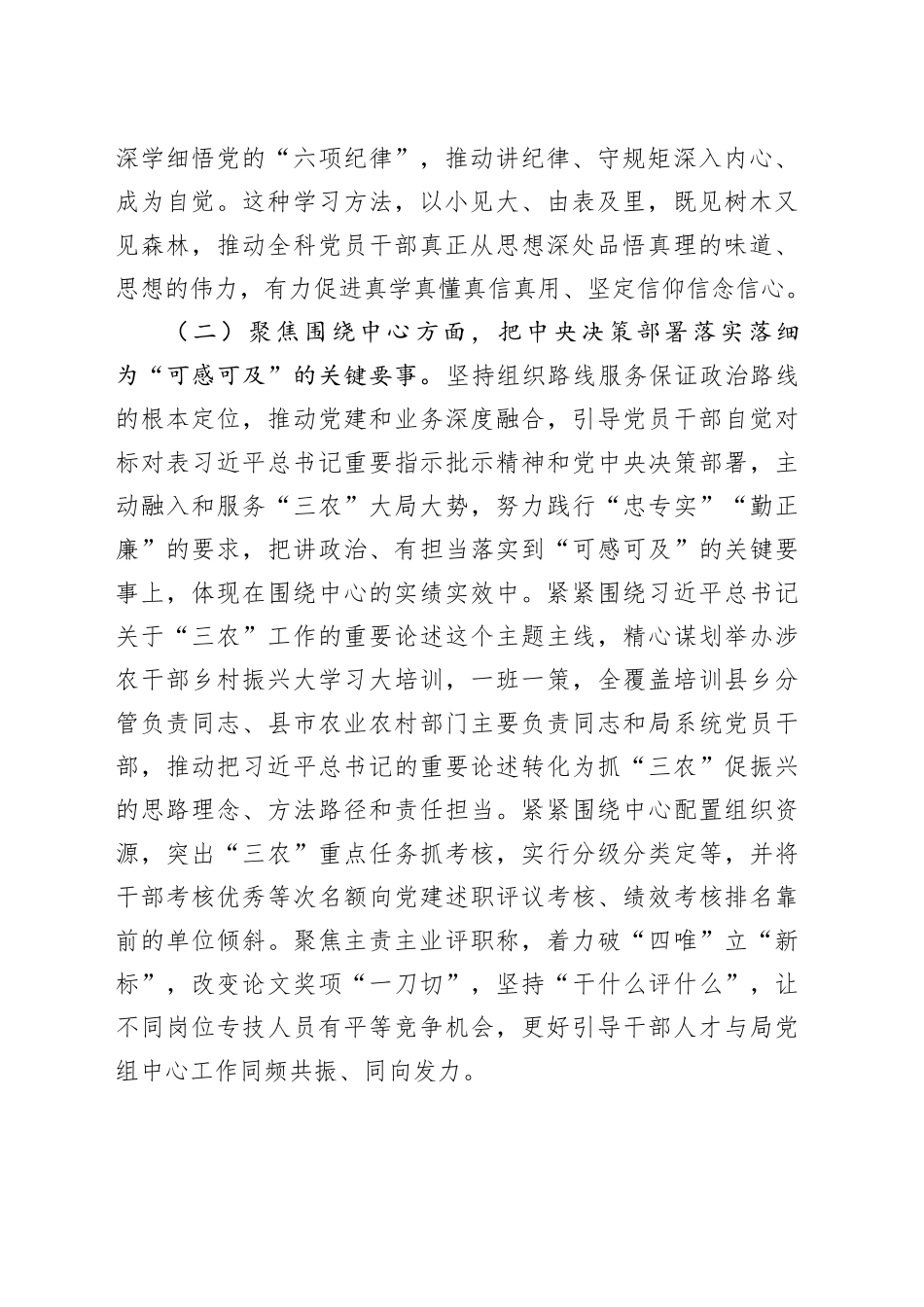 深学细悟党的“六项纪律”，推动讲纪律、守规矩深入内心、成为自觉。这种学习方法，以小见大、由表及里，既见树木又见森林，推动全科党员干部真正从思想深处品悟真理的味道、思想的伟力，有力促进真学真懂真信真用、坚定信仰信念信心。

（二）聚焦围绕中心方面，把中央决策部署落实落细为“可感可及”的关键要事。坚持组织路线服务保证政治路线的根本定位，推动党建和业务深度融合，引导党员干部自觉对标对表习近平总书记重要指示批示精神和党中央决策部署，主动融入和服务“三农”大局大势，努力践行“忠专实”“勤正廉”的要求，把讲政治、有担当落实到“可感可及”的关键要事上，体现在围绕中心的实绩实效中。紧紧围绕习近平总书记关于“三农”工作的重要论述这个主题主线，精心谋划举办涉农干部乡村振兴大学习大培训，一班一策，全覆盖培训县乡分管负责同志、县市农业农村部门主要负责同志和局系统党员干部，推动把习近平总书记的重要论述转化为抓“三农”促振兴的思路理念、方法路径和责任担当。紧紧围绕中心配置组织资源，突出“三农”重点任务抓考核，实行分级分类定等，并将干部考核优秀等次名额向党建述职评议考核、绩效考核排名靠前的单位倾斜。聚焦主责主业评职称，着力破“四唯”立“新标”，改变论文奖项“一刀切”，坚持“干什么评什么”，让不同岗位专技人员有平等竞争机会，更好引导干部人才与局党组中心工作同频共振、同向发力。